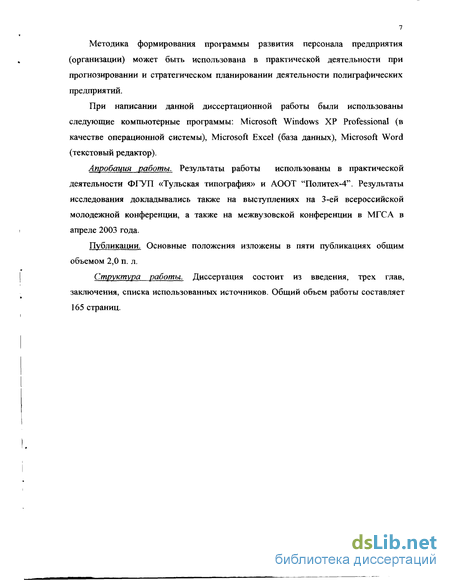 7

Методика формирования программы развития персонала предприятия (организации) может быть использована в практической деятельности при прогнозировании и стратегическом планировании деятельности полиграфических предприятий.

При написании данной диссертационной работы были использованы следующие компьютерные программы: Microsoft Windows XP Professional (в качестве операционной системы), Microsoft Excel (база данных), Microsoft Word (текстовый редактор).

Апробация работы. Результаты работы использованы в практической деятельности ФГУП «Тульская типография» и АООТ "Политех-4". Результаты исследования докладывались также на выступлениях на 3-ей всероссийской молодежной конференции, а также на межвузовской конференции в МГСА в апреле 2003 года.

Публикации. Основные положения изложены в пяти публикациях общим объемом 2,0 п. л.

Структура работы. Диссертация состоит из введения, трех глав, заключения, списка использованных источников. Общий объем работы составляет 165 страниц.

dsLib.net
библиотека диссертаций